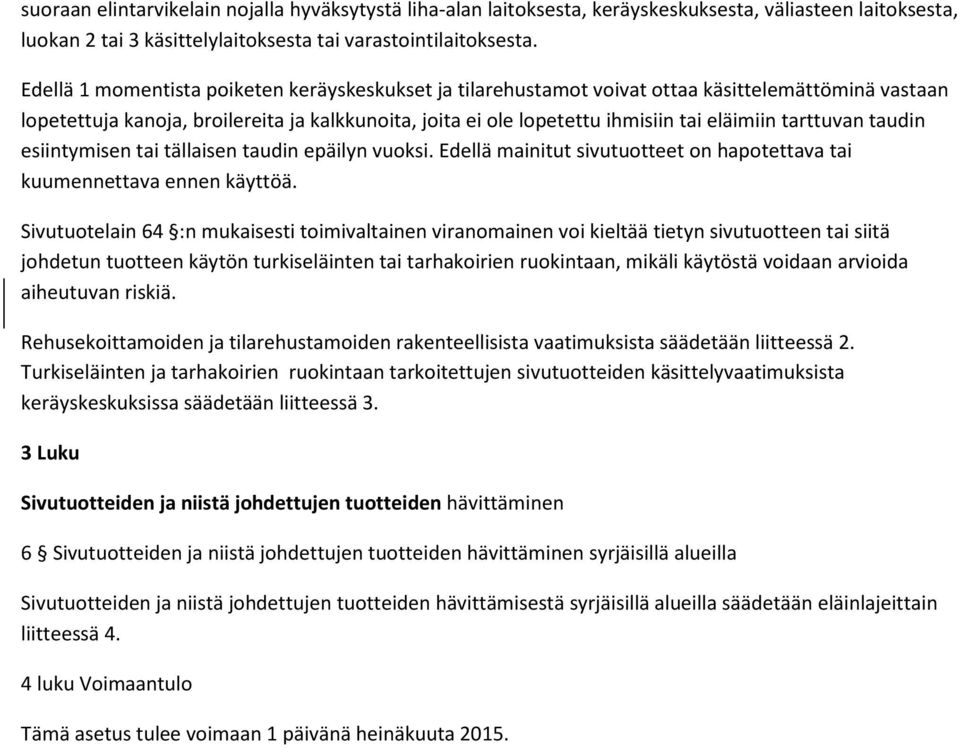 suoraan elintarvikelain nojalla hyväksytystä liha-alan laitoksesta, keräyskeskuksesta, väliasteen laitoksesta, luokan 2 tai 3 käsittelylaitoksesta tai varastointilaitoksesta.

Edellä 1 momentista poiketen keräyskeskukset ja tilarehustamot voivat ottaa käsittelemättöminä vastaan lopetettuja kanoja, broilereita ja kalkkunoita, joita ei ole lopetettu ihmisiin tai eläimiin tarttuvan taudin esiintymisen tai tällaisen taudin epäilyn vuoksi. Edellä mainitut sivutuotteet on hapotettava tai kuumennettava ennen käyttöä.

Sivutuotelain 64 §:n mukaisesti toimivaltainen viranomainen voi kieltää tietyn sivutuotteen tai siitä johdetun tuotteen käytön turkiseläinten tai tarhakoirien ruokintaan, mikäli käytöstä voidaan arvioida aiheutuvan riskiä.

Rehusekoittamoiden ja tilarehustamoiden rakenteellisista vaatimuksista säädetään liitteessä 2. Turkiseläinten ja tarhakoirien ruokintaan tarkoitettujen sivutuotteiden käsittelyvaatimuksista keräyskeskuksissa säädetään liitteessä 3.

3 Luku

Sivutuotteiden ja niistä johdettujen tuotteiden hävittäminen

6 § Sivutuotteiden ja niistä johdettujen tuotteiden hävittäminen syrjäisillä alueilla

Sivutuotteiden ja niistä johdettujen tuotteiden hävittämisestä syrjäisillä alueilla säädetään eläinlajeittain liitteessä 4.

4 luku Voimaantulo

Tämä asetus tulee voimaan 1 päivänä heinäkuuta 2015.